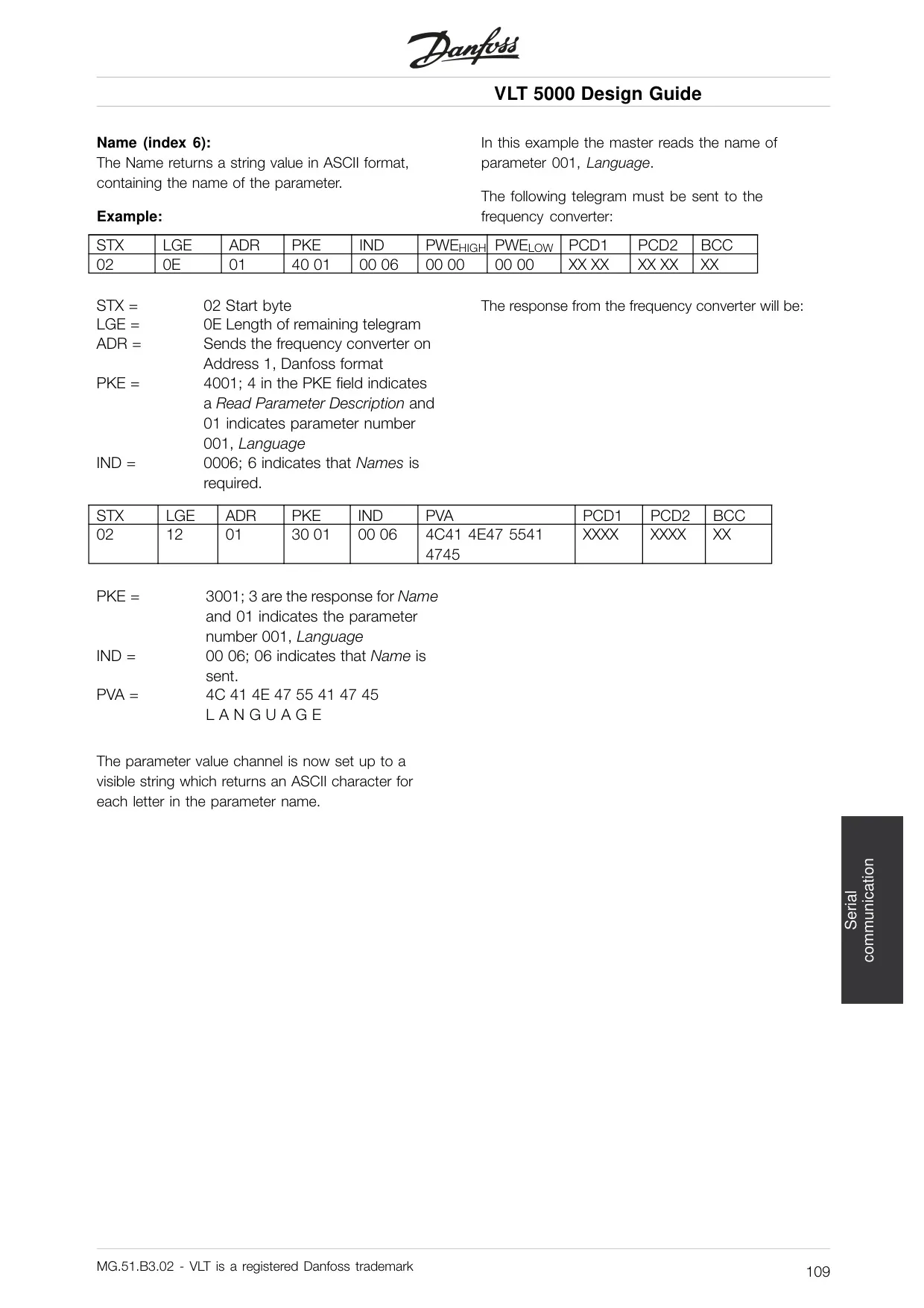 Danfoss

VLT 5000 Design Guide

Name (index 6):
The Name returns a string value in ASCII format, containing the name of the parameter.

Example:

In this example the master reads the name of parameter 001, Language.

The following telegram must be sent to the frequency converter:

| STX | LGE | ADR | PKE | IND | PWE$_{HIGH}$ | PWE$_{LOW}$ | PCD1 | PCD2 | BCC |
|---|---|---|---|---|---|---|---|---|---|
| 02 | 0E | 01 | 40 01 | 00 06 | 00 00 | 00 00 | XX XX | XX XX | XX |

STX = 02 Start byte
LGE = 0E Length of remaining telegram
ADR = Sends the frequency converter on Address 1, Danfoss format
PKE = 4001; 4 in the PKE field indicates a Read Parameter Description and 01 indicates parameter number 001, Language
IND = 0006; 6 indicates that Names is required.

The response from the frequency converter will be:

| STX | LGE | ADR | PKE | IND | PVA | PCD1 | PCD2 | BCC |
|---|---|---|---|---|---|---|---|---|
| 02 | 12 | 01 | 30 01 | 00 06 | 4C41 4E47 5541 4745 | XXXX | XXXX | XX |

PKE = 3001; 3 are the response for Name and 01 indicates the parameter number 001, Language
IND = 00 06; 06 indicates that Name is sent.
PVA = 4C 41 4E 47 55 41 47 45
L A N G U A G E

The parameter value channel is now set up to a visible string which returns an ASCII character for each letter in the parameter name.

Serial communication

MG.51.B3.02 - VLT is a registered Danfoss trademark

109